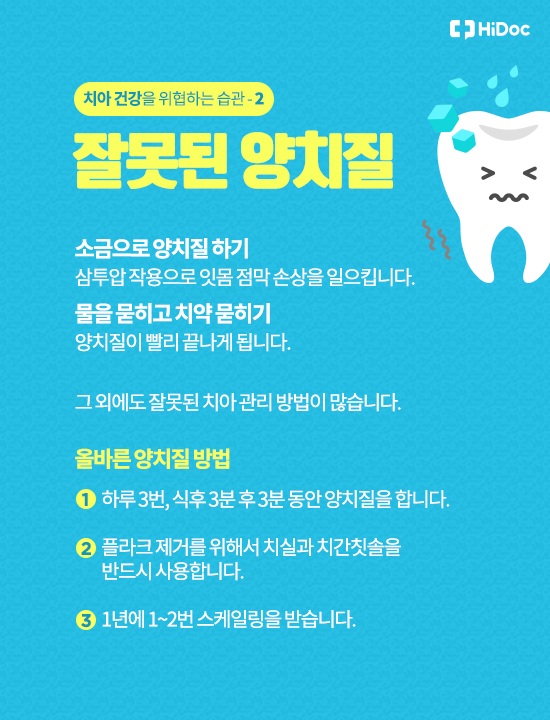 HiDoc

치아 건강을 위협하는 습관 - 2

잘못된 양치질

소금으로 양치질 하기
삼투압 작용으로 잇몸 점막 손상을 일으킵니다.

물을 묻히고 치약 묻히기
양치질이 빨리 끝나게 됩니다.

그 외에도 잘못된 치아 관리 방법이 많습니다.

올바른 양치질 방법

1 하루 3번, 식후 3분 후 3분 동안 양치질을 합니다.

2 플라크 제거를 위해서 치실과 치간칫솔을 반드시 사용합니다.

3 1년에 1~2번 스케일링을 받습니다.